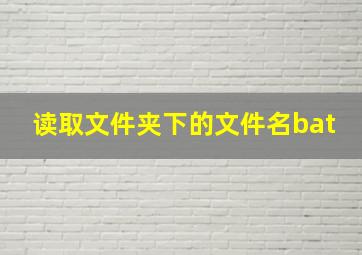 读取文件夹下的文件名bat